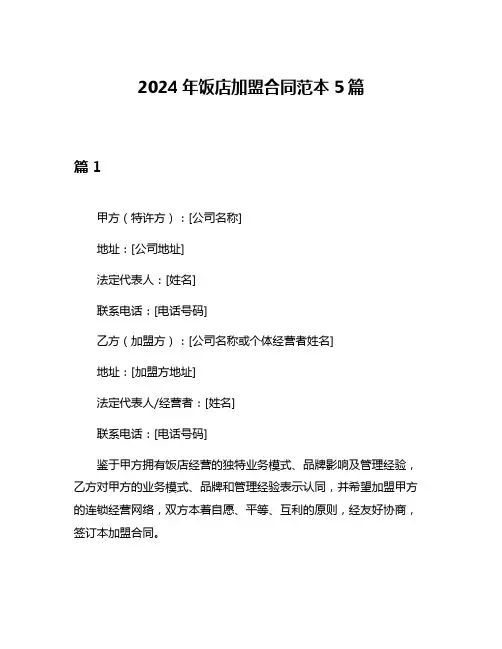 2024 年饭店加盟合同范本 5 篇

篇 1

甲方（特许方）：[公司名称]

地址：[公司地址]

法定代表人：[姓名]

联系电话：[电话号码]

乙方（加盟方）：[公司名称或个体经营者姓名]

地址：[加盟方地址]

法定代表人/经营者：[姓名]

联系电话：[电话号码]

鉴于甲方拥有饭店经营的独特业务模式、品牌影响及管理经验，乙方对甲方的业务模式、品牌和管理经验表示认同，并希望加盟甲方的连锁经营网络，双方本着自愿、平等、互利的原则，经友好协商，签订本加盟合同。